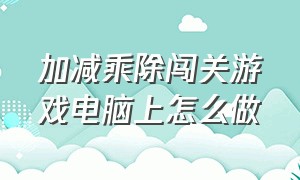 加减乘除闯关游戏电脑上怎么做